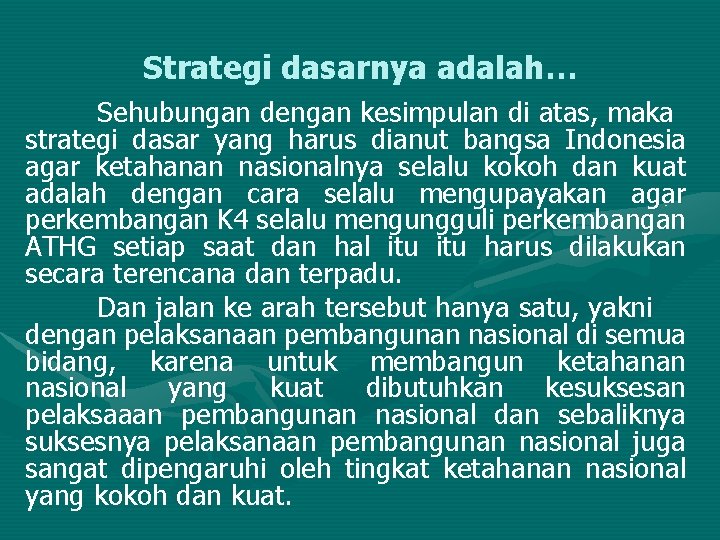 Strategi dasarnya adalah…

Sehubungan dengan kesimpulan di atas, maka strategi dasar yang harus dianut bangsa Indonesia agar ketahanan nasionalnya selalu kokoh dan kuat adalah dengan cara selalu mengupayakan agar perkembangan K4 selalu mengungguli perkembangan ATHG setiap saat dan hal itu itu harus dilakukan secara terencana dan terpadu.

Dan jalan ke arah tersebut hanya satu, yakni dengan pelaksanaan pembangunan nasional di semua bidang, karena untuk membangun ketahanan nasional yang kuat dibutuhkan kesuksesan pelaksaaan pembangunan nasional dan sebaliknya suksesnya pelaksanaan pembangunan nasional juga sangat dipengaruhi oleh tingkat ketahanan nasional yang kokoh dan kuat.